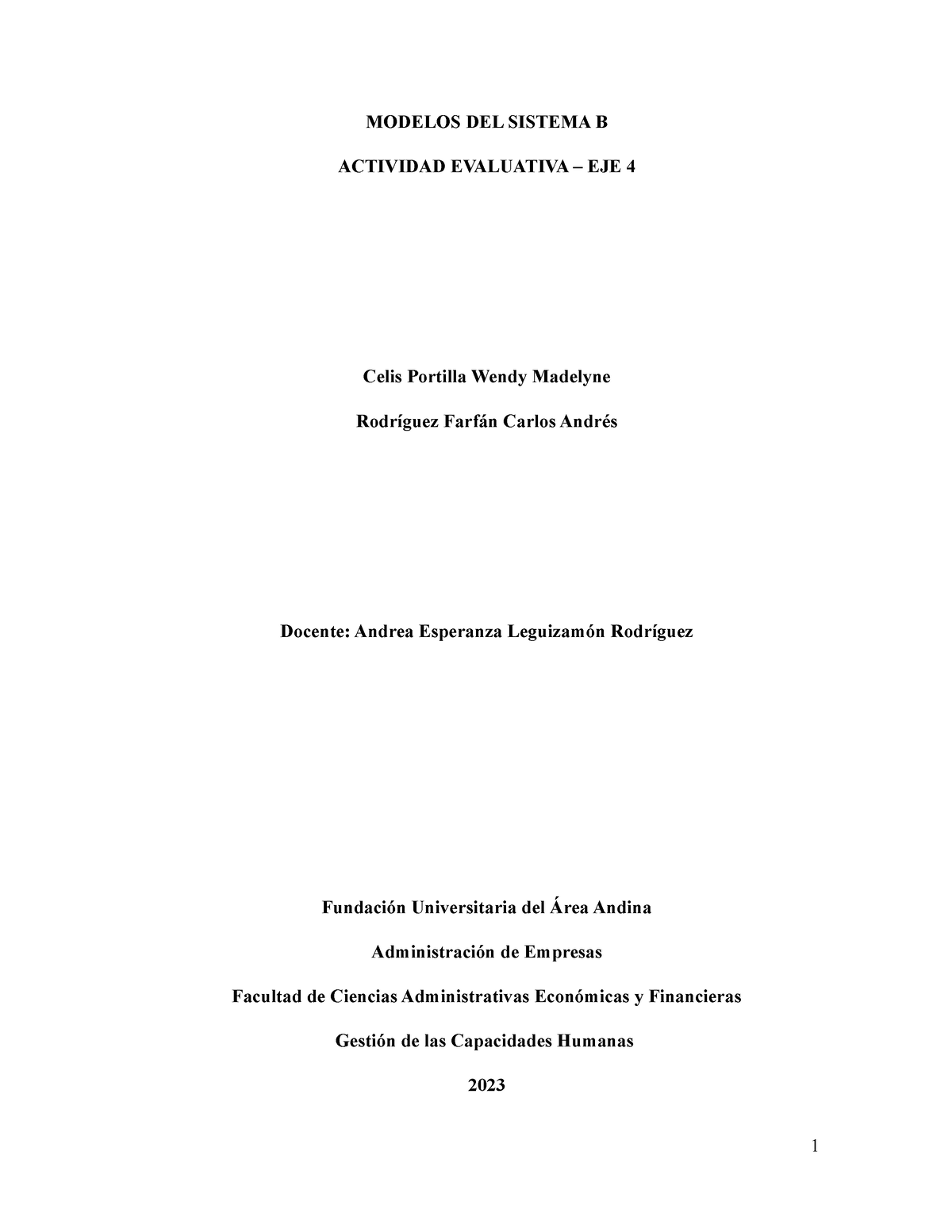 MODELOS DEL SISTEMA B

ACTIVIDAD EVALUATIVA – EJE 4

Celis Portilla Wendy Madelyne

Rodríguez Farfán Carlos Andrés

Docente: Andrea Esperanza Leguizamón Rodríguez

Fundación Universitaria del Área Andina

Administración de Empresas

Facultad de Ciencias Administrativas Económicas y Financieras

Gestión de las Capacidades Humanas

2023

1